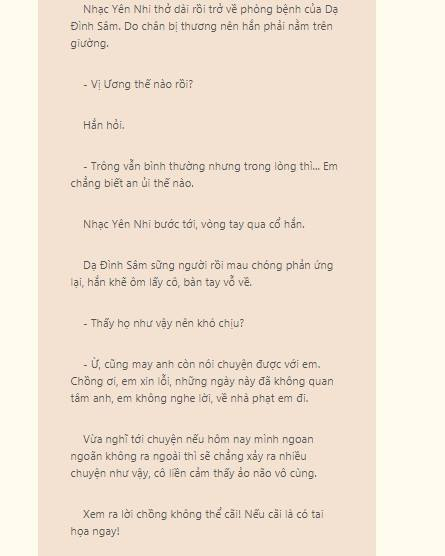 Nhạc Yên Nhi thở dài rồi trở về phòng bệnh của Dạ Đình Sâm. Do chân bị thương nên hắn phải nằm trên giường.

- Vị Ương thế nào rồi?

Hắn hỏi.

- Trông vẫn bình thường nhưng trong lòng thì... Em chẳng biết an ủi thế nào.

Nhạc Yên Nhi bước tới, vòng tay qua cổ hắn.

Dạ Đình Sâm sững người rồi mau chóng phản ứng lại, hắn khẽ ôm lấy cô, bàn tay vỗ về.

- Thấy họ như vậy nên khó chịu?

- Ừ, cũng may anh còn nói chuyện được với em. Chồng ơi, em xin lỗi, những ngày này đã không quan tâm anh, em không nghe lời, về nhà phạt em đi.

Vừa nghĩ tới chuyện nếu hôm nay mình ngoan ngoãn không ra ngoài thì sẽ chẳng xảy ra nhiều chuyện như vậy, cô liền cảm thấy ảo não vô cùng.

Xem ra lời chồng không thể cãi! Nếu cãi là có tai họa ngay!